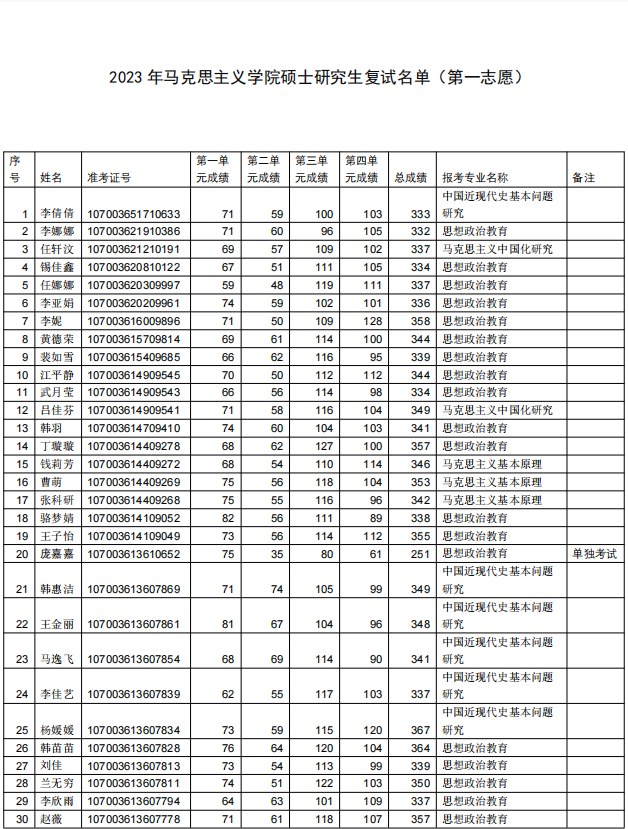 2023 年马克思主义学院硕士研究生复试名单（第一志愿）

| 序号 | 姓名 | 准考证号 | 第一单元成绩 | 第二单元成绩 | 第三单元成绩 | 第四单元成绩 | 总成绩 | 报考专业名称 | 备注 |
|---|---|---|---|---|---|---|---|---|---|
| 1 | 李倩倩 | 107003651710633 | 71 | 59 | 100 | 103 | 333 | 中国近现代史基本问题研究 | |
| 2 | 李娜娜 | 107003621910386 | 71 | 60 | 96 | 105 | 332 | 思想政治教育 | |
| 3 | 任轩汶 | 107003621210191 | 69 | 57 | 109 | 102 | 337 | 马克思主义中国化研究 | |
| 4 | 锡佳鑫 | 107003620810122 | 67 | 51 | 111 | 105 | 334 | 思想政治教育 | |
| 5 | 任娜娜 | 107003620309997 | 59 | 48 | 119 | 111 | 337 | 思想政治教育 | |
| 6 | 李亚娟 | 107003620209961 | 74 | 59 | 102 | 101 | 336 | 思想政治教育 | |
| 7 | 李妮 | 107003616009896 | 71 | 50 | 109 | 128 | 358 | 思想政治教育 | |
| 8 | 黄德荣 | 107003615709814 | 69 | 61 | 114 | 100 | 344 | 思想政治教育 | |
| 9 | 裴如雪 | 107003615409685 | 66 | 62 | 116 | 95 | 339 | 思想政治教育 | |
| 10 | 江平静 | 107003614909545 | 70 | 50 | 112 | 112 | 344 | 思想政治教育 | |
| 11 | 武月莹 | 107003614909543 | 66 | 56 | 114 | 98 | 334 | 思想政治教育 | |
| 12 | 吕佳芬 | 107003614909541 | 71 | 58 | 116 | 104 | 349 | 马克思主义中国化研究 | |
| 13 | 韩羽 | 107003614709410 | 74 | 60 | 104 | 103 | 341 | 思想政治教育 | |
| 14 | 丁璇璇 | 107003614409278 | 68 | 62 | 127 | 100 | 357 | 思想政治教育 | |
| 15 | 钱莉芳 | 107003614409272 | 68 | 54 | 110 | 114 | 346 | 马克思主义基本原理 | |
| 16 | 曹萌 | 107003614409269 | 75 | 56 | 118 | 104 | 353 | 马克思主义基本原理 | |
| 17 | 张科研 | 107003614409268 | 75 | 55 | 116 | 96 | 342 | 马克思主义基本原理 | |
| 18 | 骆梦婧 | 107003614109052 | 82 | 56 | 111 | 89 | 338 | 思想政治教育 | |
| 19 | 王子怡 | 107003614109049 | 73 | 56 | 114 | 112 | 355 | 思想政治教育 | |
| 20 | 庞嘉嘉 | 107003613610652 | 75 | 35 | 80 | 61 | 251 | 思想政治教育 | 单独考试 |
| 21 | 韩惠洁 | 107003613607869 | 71 | 74 | 105 | 99 | 349 | 中国近现代史基本问题研究 | |
| 22 | 王金丽 | 107003613607861 | 81 | 67 | 104 | 96 | 348 | 中国近现代史基本问题研究 | |
| 23 | 马逸飞 | 107003613607854 | 68 | 69 | 114 | 90 | 341 | 中国近现代史基本问题研究 | |
| 24 | 李佳艺 | 107003613607839 | 62 | 55 | 117 | 103 | 337 | 中国近现代史基本问题研究 | |
| 25 | 杨媛媛 | 107003613607834 | 73 | 59 | 115 | 120 | 367 | 中国近现代史基本问题研究 | |
| 26 | 韩苗苗 | 107003613607828 | 76 | 64 | 120 | 104 | 364 | 思想政治教育 | |
| 27 | 刘佳 | 107003613607813 | 73 | 54 | 113 | 99 | 339 | 思想政治教育 | |
| 28 | 兰无穷 | 107003613607811 | 74 | 51 | 122 | 103 | 350 | 思想政治教育 | |
| 29 | 李欣雨 | 107003613607794 | 64 | 63 | 101 | 109 | 337 | 思想政治教育 | |
| 30 | 赵薇 | 107003613607778 | 71 | 61 | 118 | 107 | 357 | 思想政治教育 | |